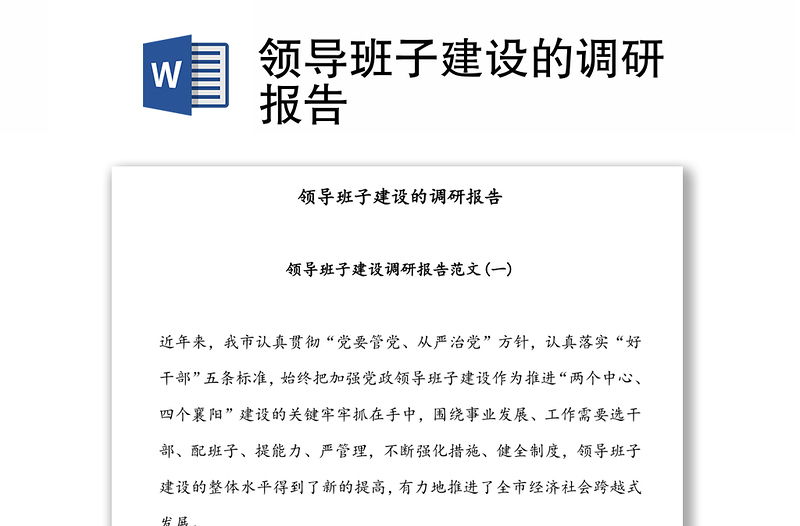 W

领导班子建设的调研报告

领导班子建设的调研报告

领导班子建设调研报告范文(一)

近年来，我市认真贯彻“党要管党、从严治党”方针，认真落实“好干部”五条标准，始终把加强党政领导班子建设作为推进“两个中心、四个襄阳”建设的关键牢牢抓在手中，围绕事业发展、工作需要选干部、配班子、提能力、严管理，不断强化措施、健全制度，领导班子建设的整体水平得到了新的提高，有力地推进了全市经济社会跨越式发展。